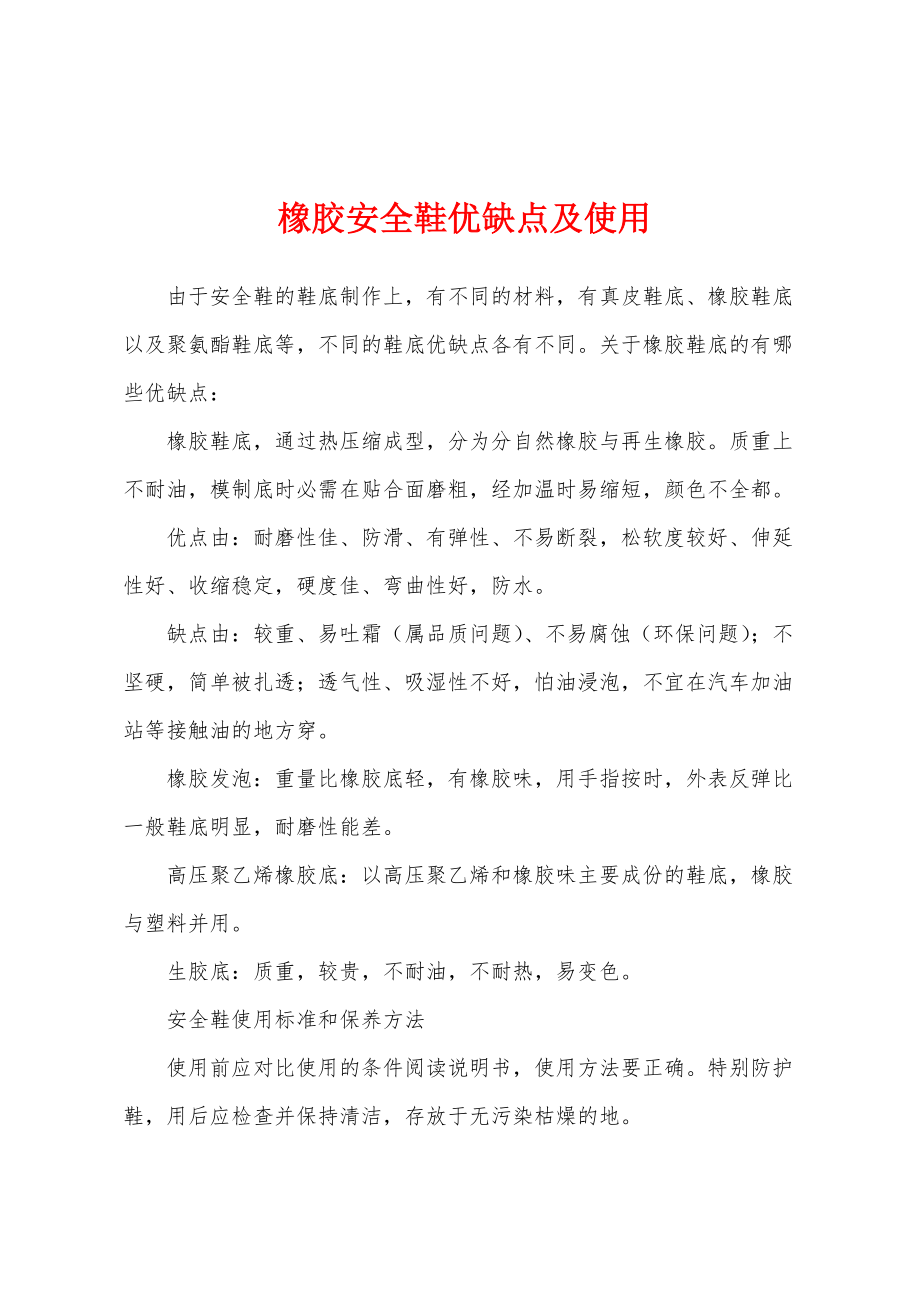 橡胶安全鞋优缺点及使用

由于安全鞋的鞋底制作上，有不同的材料，有真皮鞋底、橡胶鞋底以及聚氨酯鞋底等，不同的鞋底优缺点各有不同。关于橡胶鞋底的有哪些优缺点：

橡胶鞋底，通过热压缩成型，分为分自然橡胶与再生橡胶。质重上不耐油，模制底时必需在贴合面磨粗，经加温时易缩短，颜色不全都。

优点由：耐磨性佳、防滑、有弹性、不易断裂，松软度较好、伸延性好、收缩稳定，硬度佳、弯曲性好，防水。

缺点由：较重、易吐霜（属品质问题）、不易腐蚀（环保问题）；不坚硬，简单被扎透；透气性、吸湿性不好，怕油浸泡，不宜在汽车加油站等接触油的地方穿。

橡胶发泡：重量比橡胶底轻，有橡胶味，用手指按时，外表反弹比一般鞋底明显，耐磨性能差。

高压聚乙烯橡胶底：以高压聚乙烯和橡胶味主要成份的鞋底，橡胶与塑料并用。

生胶底：质重，较贵，不耐油，不耐热，易变色。

安全鞋使用标准和保养方法

使用前应对比使用的条件阅读说明书，使用方法要正确。特别防护鞋，用后应检查并保持清洁，存放于无污染枯燥的地。